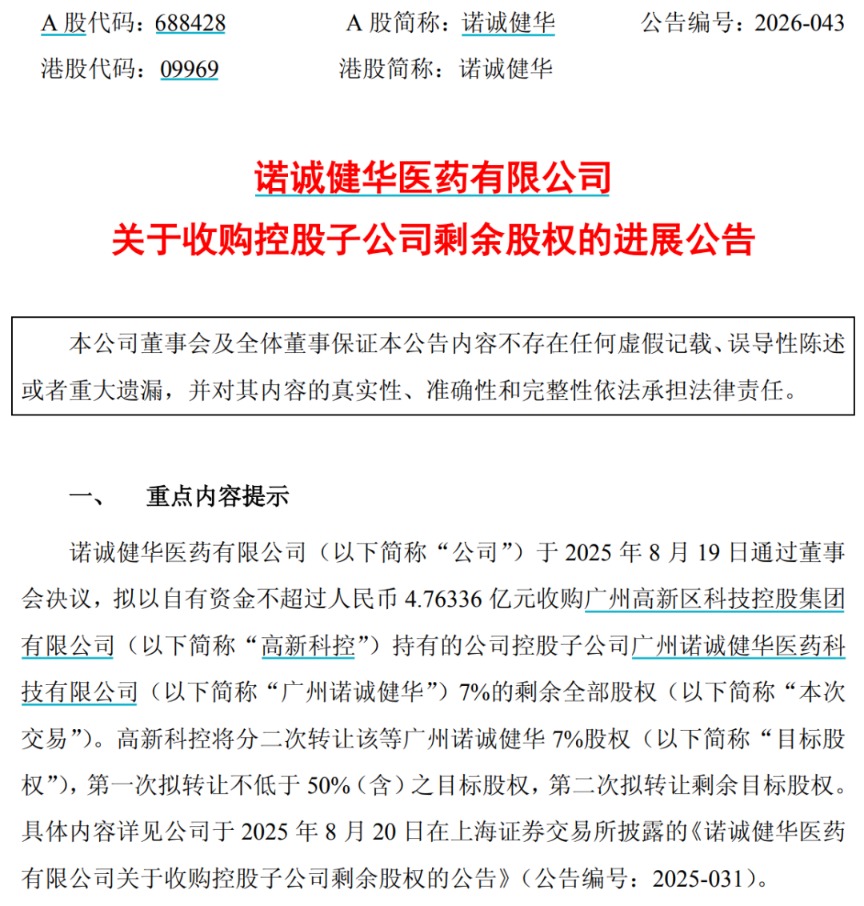 A股代码：688428 A股简称：诺诚健华 公告编号：2026-043
港股代码：09969 港股简称：诺诚健华

诺诚健华医药有限公司
关于收购控股子公司剩余股权的进展公告

本公司董事会及全体董事保证本公告内容不存在任何虚假记载、误导性陈述或者重大遗漏，并对其内容的真实性、准确性和完整性依法承担法律责任。

一、 重点内容提示

诺诚健华医药有限公司（以下简称“公司”）于2025年8月19日通过董事会决议，拟以自有资金不超过人民币4.76336亿元收购广州高新区科技控股集团有限公司（以下简称“高新科控”）持有的公司控股子公司广州诺诚健华医药科技有限公司（以下简称“广州诺诚健华”）7%的剩余全部股权（以下简称“本次交易”）。高新科控将分二次转让该等广州诺诚健华7%股权（以下简称“目标股权”），第一次拟转让不低于50%（含）之目标股权，第二次拟转让剩余目标股权。具体内容详见公司于2025年8月20日在上海证券交易所披露的《诺诚健华医药有限公司关于收购控股子公司剩余股权的公告》（公告编号：2025-031）。